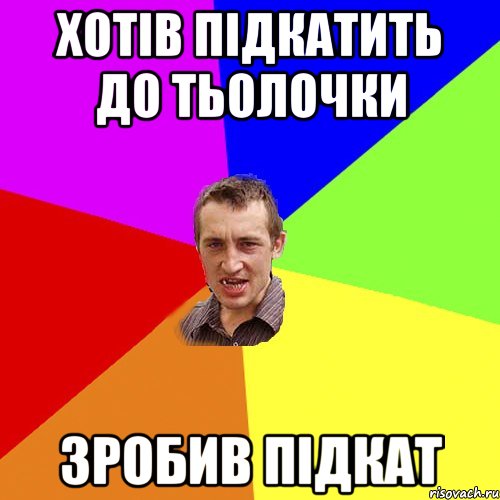 ХОТІВ ПІДКАТИТЬ ДО ТЬОЛОЧКИ

ЗРОБИВ ПІДКАТ

risovach.ru